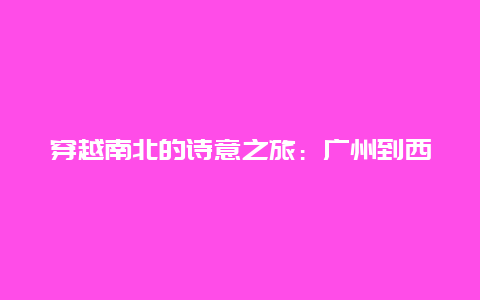 穿越南北的诗意之旅：广州到西